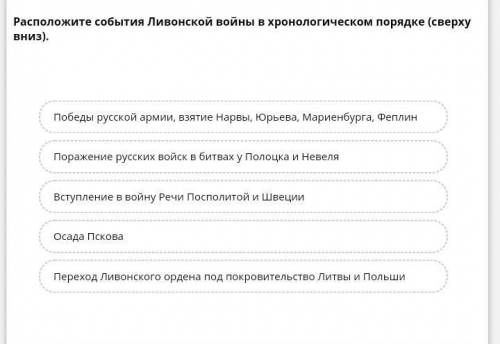 Расположите события Ливонской войны в хронологическом порядке (сверху вниз).

Победы русской армии, взятие Нарвы, Юрьева, Мариенбурга, Феплин

Поражение русских войск в битвах у Полоцка и Невеля

Вступление в войну Речи Посполитой и Швеции

Осада Пскова

Переход Ливонского ордена под покровительство Литвы и Польши